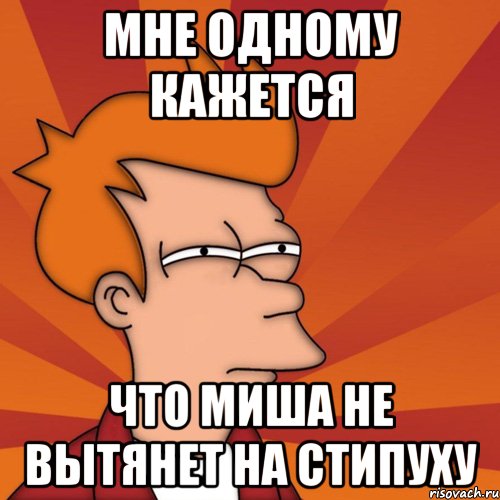 МНЕ ОДНОМУ КАЖЕТСЯ

ЧТО МИША НЕ ВЫТЯНЕТ НА СТИПУХУ

risovach.ru